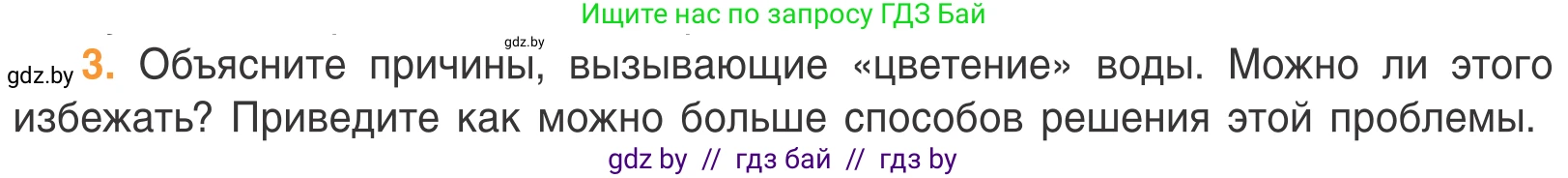 Ищите нас по запросу ГДЗ Бай

gdz.by

gdz.by 3. Объясните причины, вызывающие «цветение» воды. Можно ли этого избежать? Приведите как можно больше способов решения этой проблемы.

gdz by // гдз бай // гдз by